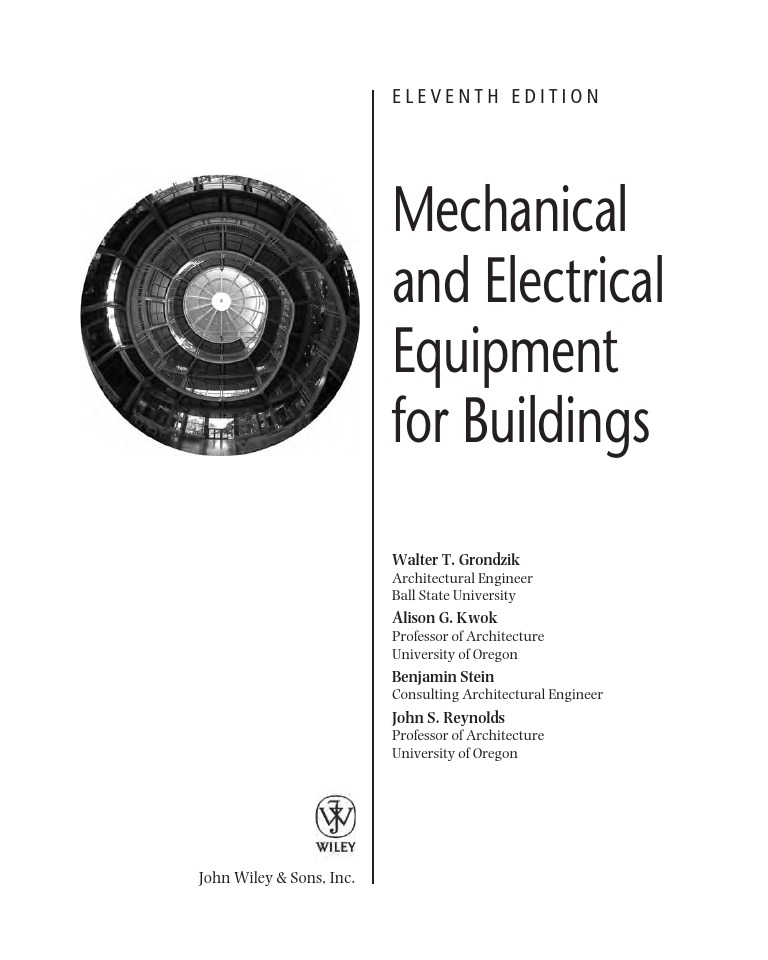 ELEVENTH EDITION

Mechanical and Electrical Equipment for Buildings

Walter T. Grondzik
Architectural Engineer
Ball State University

Alison G. Kwok
Professor of Architecture
University of Oregon

Benjamin Stein
Consulting Architectural Engineer

John S. Reynolds
Professor of Architecture
University of Oregon

WILEY

John Wiley & Sons, Inc.